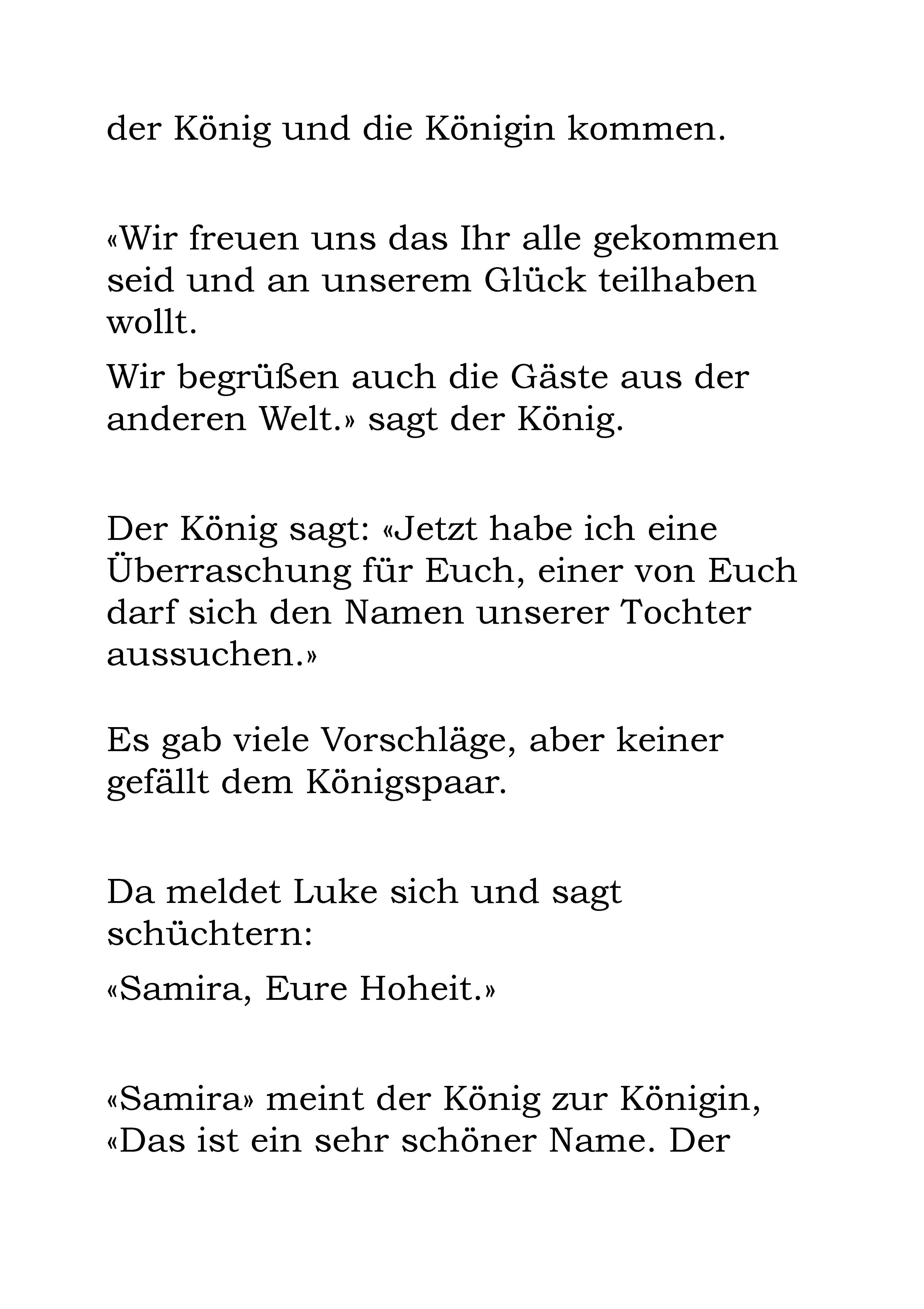 der König und die Königin kommen.

«Wir freuen uns das Ihr alle gekommen seid und an unserem Glück teilhaben wollt.

Wir begrüßen auch die Gäste aus der anderen Welt.» sagt der König.

Der König sagt: «Jetzt habe ich eine Überraschung für Euch, einer von Euch darf sich den Namen unserer Tochter aussuchen.»

Es gab viele Vorschläge, aber keiner gefällt dem Königspaar.

Da meldet Luke sich und sagt schüchtern:

«Samira, Eure Hoheit.»

«Samira» meint der König zur Königin, «Das ist ein sehr schöner Name. Der